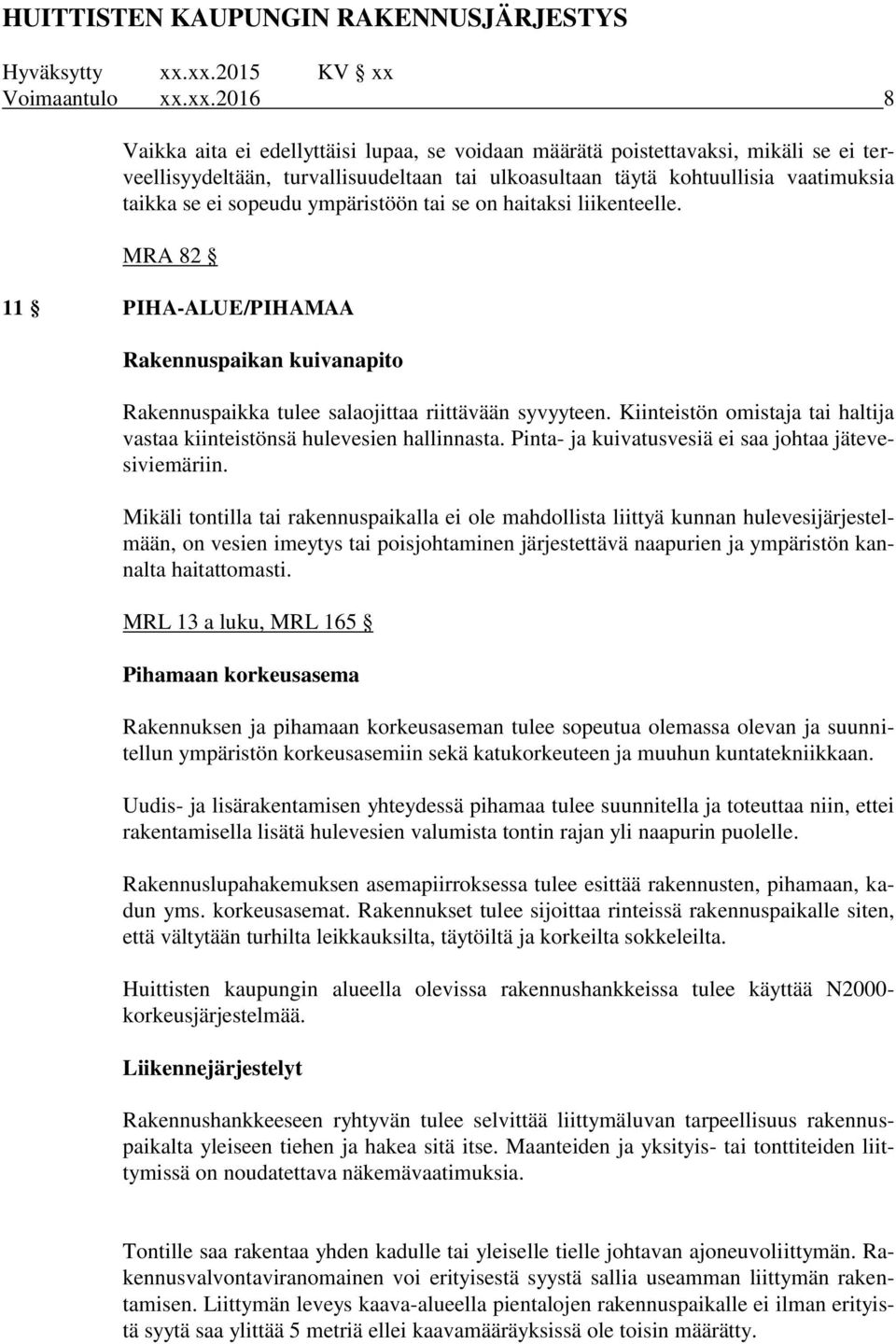 HUITTISTEN KAUPUNGIN RAKENNUSJÄRJESTYS

Hyväksytty xx.xx.2015 KV § xx
Voimaantulo xx.xx.2016 8

Vaikka aita ei edellyttäisi lupaa, se voidaan määrätä poistettavaksi, mikäli se ei terveellisyydeltään, turvallisuudeltaan tai ulkoasultaan täytä kohtuullisia vaatimuksia taikka se ei sopeudu ympäristöön tai se on haitaksi liikenteelle.

MRA 82 §

11 § PIHA-ALUE/PIHAMAA

Rakennuspaikan kuivanapito

Rakennuspaikka tulee salaojittaa riittävään syvyyteen. Kiinteistön omistaja tai haltija vastaa kiinteistönsä hulevesien hallinnasta. Pinta- ja kuivatusvesiä ei saa johtaa jätevesiviemäriin.

Mikäli tontilla tai rakennuspaikalla ei ole mahdollista liittyä kunnan hulevesijärjestelmään, on vesien imeytys tai poisjohtaminen järjestettävä naapurien ja ympäristön kannalta haitattomasti.

MRL 13 a luku, MRL 165 §

Pihamaan korkeusasema

Rakennuksen ja pihamaan korkeusaseman tulee sopeutua olemassa olevan ja suunnitellun ympäristön korkeusasemiin sekä katukorkeuteen ja muuhun kuntatekniikkaan.

Uudis- ja lisärakentamisen yhteydessä pihamaa tulee suunnitella ja toteuttaa niin, ettei rakentamisella lisätä hulevesien valumista tontin rajan yli naapurin puolelle.

Rakennuslupahakemuksen asemapiirroksessa tulee esittää rakennusten, pihamaan, kadun yms. korkeusasemat. Rakennukset tulee sijoittaa rinteissä rakennuspaikalle siten, että vältytään turhilta leikkauksilta, täytöiltä ja korkeilta sokkeleilta.

Huittisten kaupungin alueella olevissa rakennushankkeissa tulee käyttää N2000-korkeusjärjestelmää.

Liikennejärjestelyt

Rakennushankkeeseen ryhtyvän tulee selvittää liittymäluvan tarpeellisuus rakennuspaikalta yleiseen tiehen ja hakea sitä itse. Maanteiden ja yksityis- tai tonttiteiden liittymissä on noudatettava näkemävaatimuksia.

Tontille saa rakentaa yhden kadulle tai yleiselle tielle johtavan ajoneuvoliittymän. Rakennusvalvontaviranomainen voi erityisestä syystä sallia useamman liittymän rakentamisen. Liittymän leveys kaava-alueella pientalojen rakennuspaikalle ei ilman erityistä syytä saa ylittää 5 metriä ellei kaavamääräyksissä ole toisin määrätty.